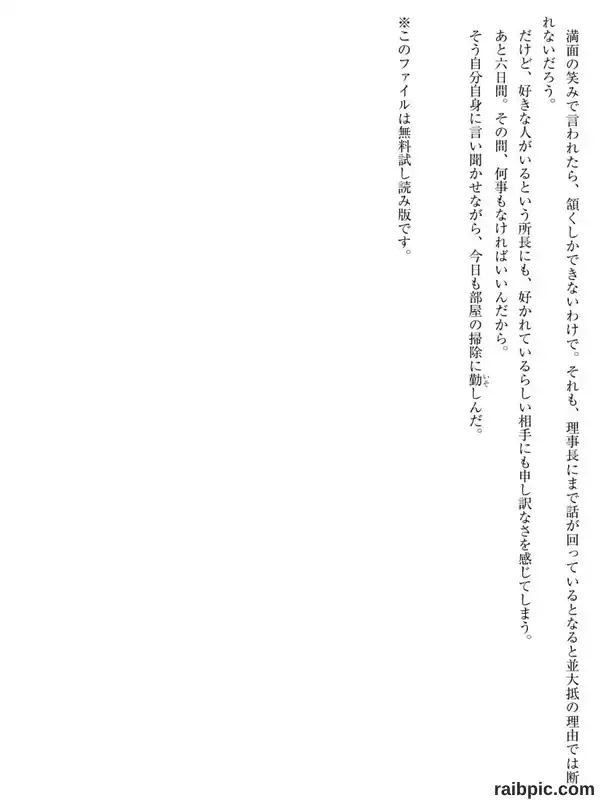 満面の笑みで言われたら、頷くしかできないわけで。それも、理事長にまで話が回っているとなると並大抵の理由では断れないだろう。

だけど、好きな人がいるという所長にも、好かれているらしい相手にも申し訳なさを感じてしまう。

あと六日間。その間、何事もなければいいんだから。

そう自分自身に言い聞かせながら、今日も部屋の掃除に勤しんだ。

※このファイルは無料試し読み版です。

raibpic.com